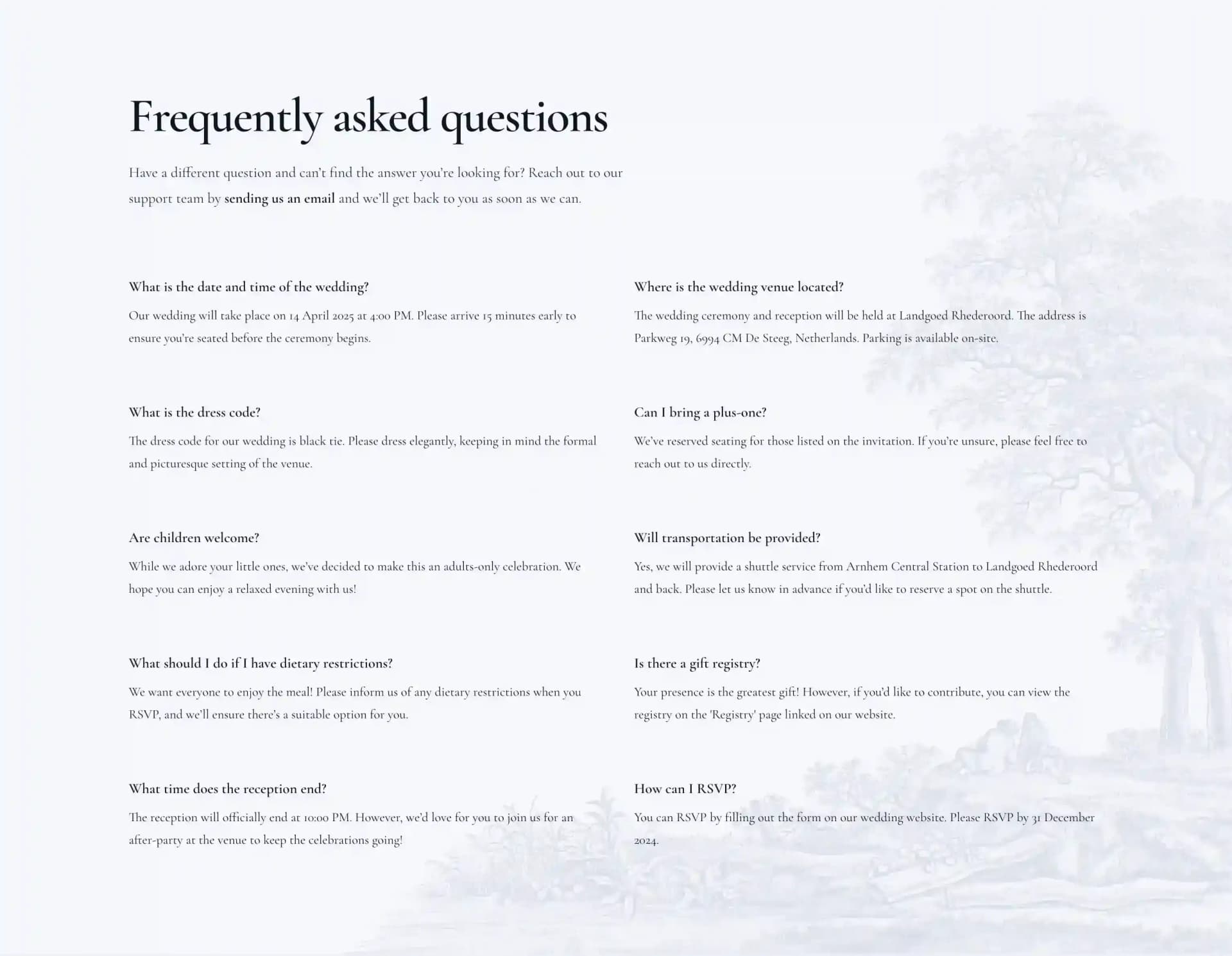 Frequently asked questions

Have a different question and can't find the answer you're looking for? Reach out to our support team by sending us an email and we'll get back to you as soon as we can.

What is the date and time of the wedding?

Our wedding will take place on 14 April 2025 at 4:00 PM. Please arrive 15 minutes early to ensure you're seated before the ceremony begins.

What is the dress code?

The dress code for our wedding is black tie. Please dress elegantly, keeping in mind the formal and picturesque setting of the venue.

Are children welcome?

While we adore your little ones, we've decided to make this an adults-only celebration. We hope you can enjoy a relaxed evening with us!

What should I do if I have dietary restrictions?

We want everyone to enjoy the meal! Please inform us of any dietary restrictions when you RSVP, and we'll ensure there's a suitable option for you.

What time does the reception end?

The reception will officially end at 10:00 PM. However, we'd love for you to join us for an after-party at the venue to keep the celebrations going!

Where is the wedding venue located?

The wedding ceremony and reception will be held at Landgoed Rhederoord. The address is Parkweg 19, 6994 CM De Steeg, Netherlands. Parking is available on-site.

Can I bring a plus-one?

We've reserved seating for those listed on the invitation. If you're unsure, please feel free to reach out to us directly.

Will transportation be provided?

Yes, we will provide a shuttle service from Arnhem Central Station to Landgoed Rhederoord and back. Please let us know in advance if you'd like to reserve a spot on the shuttle.

Is there a gift registry?

Your presence is the greatest gift! However, if you'd like to contribute, you can view the registry on the 'Registry' page linked on our website.

How can I RSVP?

You can RSVP by filling out the form on our wedding website. Please RSVP by 31 December 2024.